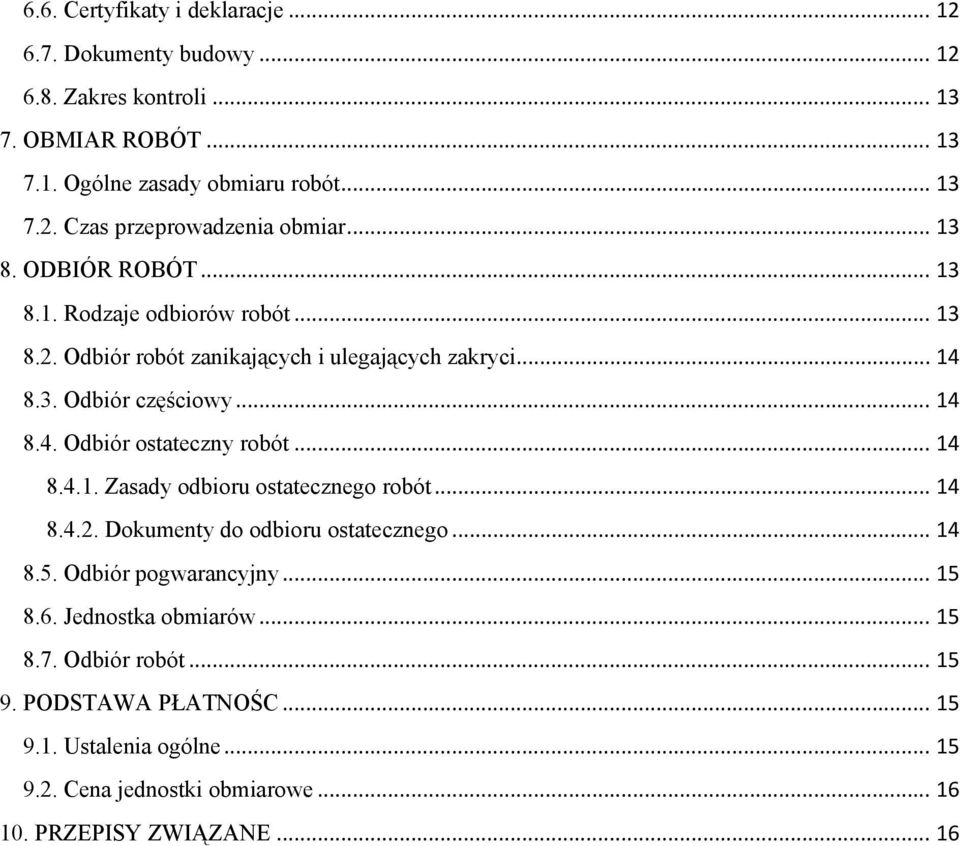 6.6. Certyfikaty i deklaracje ... 12
6.7. Dokumenty budowy ... 12
6.8. Zakres kontroli ... 13
7. OBMIAR ROBÓT ... 13
7.1. Ogólne zasady obmiaru robót ... 13
7.2. Czas przeprowadzenia obmiar ... 13
8. ODBIÓR ROBÓT ... 13
8.1. Rodzaje odbiorów robót ... 13
8.2. Odbiór robót zanikających i ulegających zakryci ... 14
8.3. Odbiór częściowy ... 14
8.4. Odbiór ostateczny robót ... 14
8.4.1. Zasady odbioru ostatecznego robót ... 14
8.4.2. Dokumenty do odbioru ostatecznego ... 14
8.5. Odbiór pogwarancyjny ... 15
8.6. Jednostka obmiarów ... 15
8.7. Odbiór robót ... 15
9. PODSTAWA PŁATNOŚC ... 15
9.1. Ustalenia ogólne ... 15
9.2. Cena jednostki obmiarowe ... 16
10. PRZEPISY ZWIĄZANE ... 16